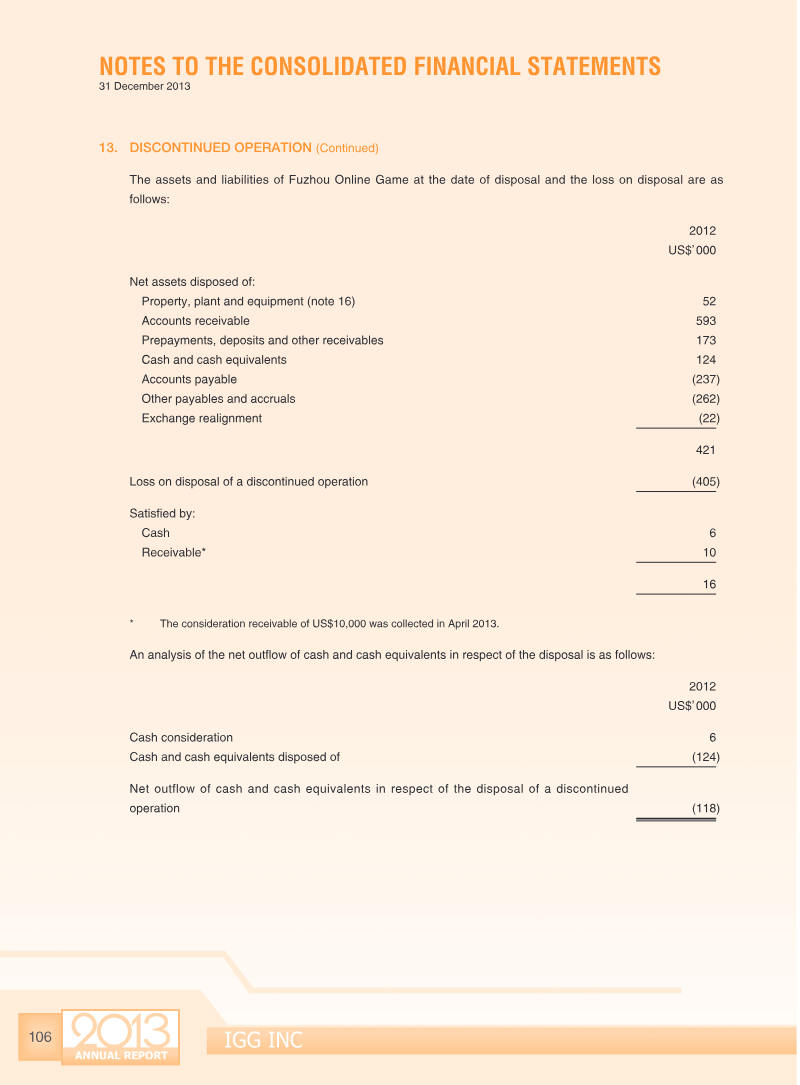 NOTES TO THE CONSOLIDATED FINANCIAL STATEMENTS
31 December 2013

13. DISCONTINUED OPERATION (Continued)

The assets and liabilities of Fuzhou Online Game at the date of disposal and the loss on disposal are as follows:

| | 2012 US$'000 |
|---|---|
| Net assets disposed of: | |
| Property, plant and equipment (note 16) | 52 |
| Accounts receivable | 593 |
| Prepayments, deposits and other receivables | 173 |
| Cash and cash equivalents | 124 |
| Accounts payable | (237) |
| Other payables and accruals | (262) |
| Exchange realignment | (22) |
| | 421 |
| Loss on disposal of a discontinued operation | (405) |
| Satisfied by: | |
| Cash | 6 |
| Receivable* | 10 |
| | 16 |

* The consideration receivable of US$10,000 was collected in April 2013.

An analysis of the net outflow of cash and cash equivalents in respect of the disposal is as follows:

| | 2012 US$'000 |
|---|---|
| Cash consideration | 6 |
| Cash and cash equivalents disposed of | (124) |
| Net outflow of cash and cash equivalents in respect of the disposal of a discontinued operation | (118) |

106 2013 ANNUAL REPORT IGG INC